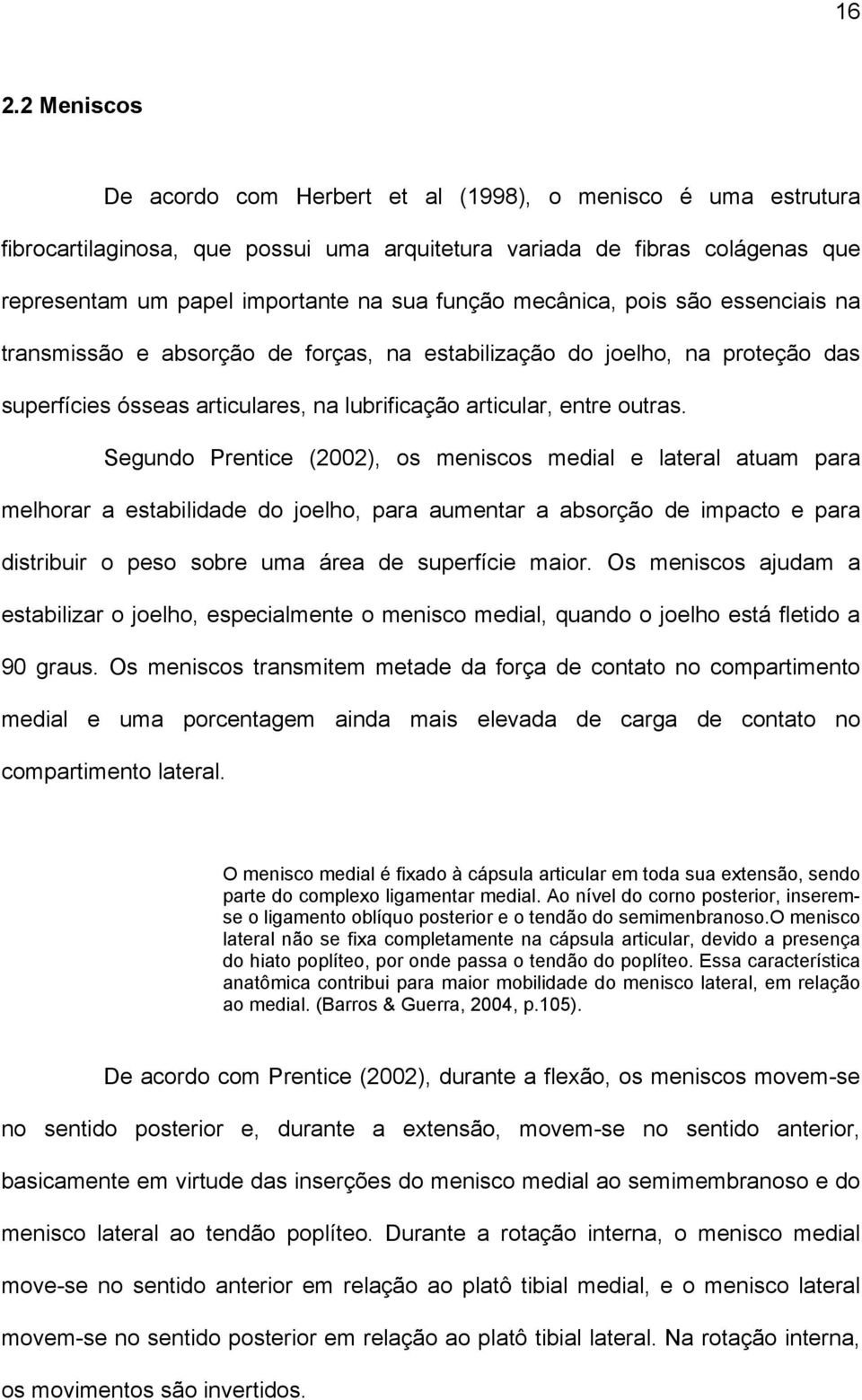 16

2.2 Meniscos

De acordo com Herbert et al (1998), o menisco é uma estrutura fibrocartilaginosa, que possui uma arquitetura variada de fibras colágenas que representam um papel importante na sua função mecânica, pois são essenciais na transmissão e absorção de forças, na estabilização do joelho, na proteção das superfícies ósseas articulares, na lubrificação articular, entre outras.

Segundo Prentice (2002), os meniscos medial e lateral atuam para melhorar a estabilidade do joelho, para aumentar a absorção de impacto e para distribuir o peso sobre uma área de superfície maior. Os meniscos ajudam a estabilizar o joelho, especialmente o menisco medial, quando o joelho está fletido a 90 graus. Os meniscos transmitem metade da força de contato no compartimento medial e uma porcentagem ainda mais elevada de carga de contato no compartimento lateral.

O menisco medial é fixado à cápsula articular em toda sua extensão, sendo parte do complexo ligamentar medial. Ao nível do corno posterior, inserem-se o ligamento oblíquo posterior e o tendão do semimenbranoso.O menisco lateral não se fixa completamente na cápsula articular, devido a presença do hiato poplíteo, por onde passa o tendão do poplíteo. Essa característica anatômica contribui para maior mobilidade do menisco lateral, em relação ao medial. (Barros & Guerra, 2004, p.105).

De acordo com Prentice (2002), durante a flexão, os meniscos movem-se no sentido posterior e, durante a extensão, movem-se no sentido anterior, basicamente em virtude das inserções do menisco medial ao semimembranoso e do menisco lateral ao tendão poplíteo. Durante a rotação interna, o menisco medial move-se no sentido anterior em relação ao platô tibial medial, e o menisco lateral movem-se no sentido posterior em relação ao platô tibial lateral. Na rotação interna, os movimentos são invertidos.